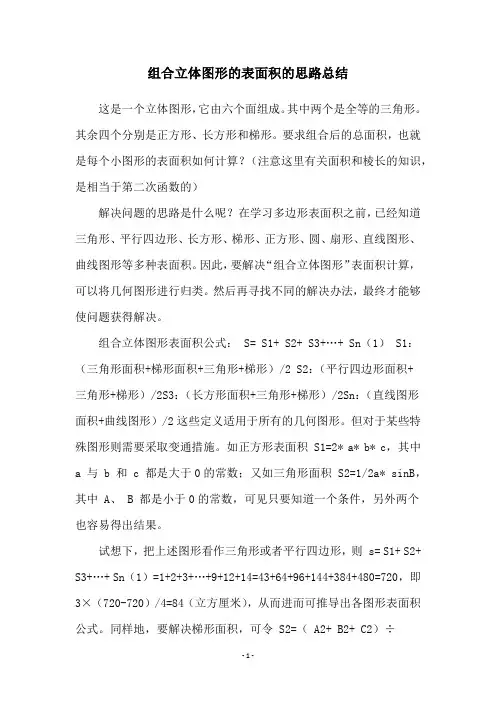 组合立体图形的表面积的思路总结

这是一个立体图形，它由六个面组成。其中两个是全等的三角形。其余四个分别是正方形、长方形和梯形。要求组合后的总面积，也就是每个小图形的表面积如何计算？（注意这里有关面积和棱长的知识，是相当于第二次函数的）

解决问题的思路是什么呢？在学习多边形表面积之前，已经知道三角形、平行四边形、长方形、梯形、正方形、圆、扇形、直线图形、曲线图形等多种表面积。因此，要解决“组合立体图形”表面积计算，可以将几何图形进行归类。然后再寻找不同的解决办法，最终才能够使问题获得解决。

组合立体图形表面积公式： S= S1+ S2+ S3+…+ Sn（1） S1：（三角形面积+梯形面积+三角形+梯形）/2 S2：（平行四边形面积+三角形+梯形）/2S3：（长方形面积+三角形+梯形）/2Sn：（直线图形面积+曲线图形）/2 这些定义适用于所有的几何图形。但对于某些特殊图形则需要采取变通措施。如正方形表面积 S1=2* a* b* c，其中 a 与 b 和 c 都是大于 0 的常数；又如三角形面积 S2=1/2a* sinB，其中 A、 B 都是小于 0 的常数，可见只要知道一个条件，另外两个也容易得出结果。

试想下，把上述图形看作三角形或者平行四边形，则 s= S1+ S2+ S3+…+ Sn（1）=1+2+3+…+9+12+14=43+64+96+144+384+480=720，即 3×（720-720）/4=84（立方厘米），从而进而可推导出各图形表面积公式。同样地，要解决梯形面积，可令 S2=（ A2+ B2+ C2）÷

-1-